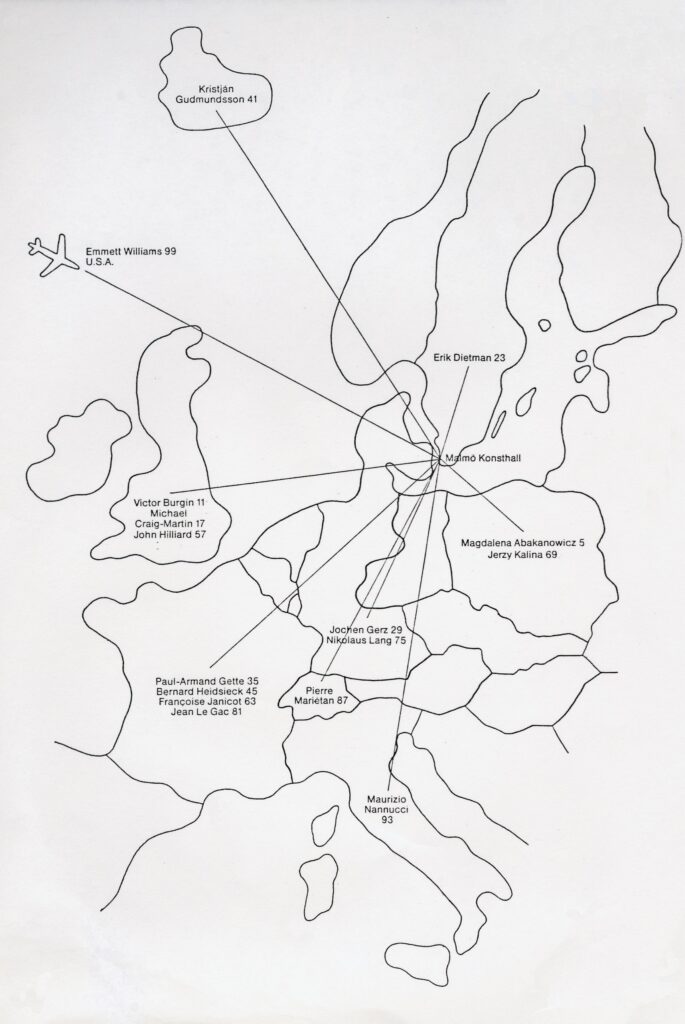 Kristján Gudmundsson 41

Emmett Williams 99
U.S.A.

Erik Dietman 23

Malmö Konsthall

Victor Burgin 11
Michael Craig-Martin 17
John Hilliard 57

Magdalena Abakanowicz 5
Jerzy Kalina 69

Jochen Gerz 29
Nikolaus Lang 75

Paul-Armand Gette 35
Bernard Heidsieck 45
Françoise Janicot 63
Jean Le Gac 81

Pierre Marietan 87

Maurizio Nannucci 93